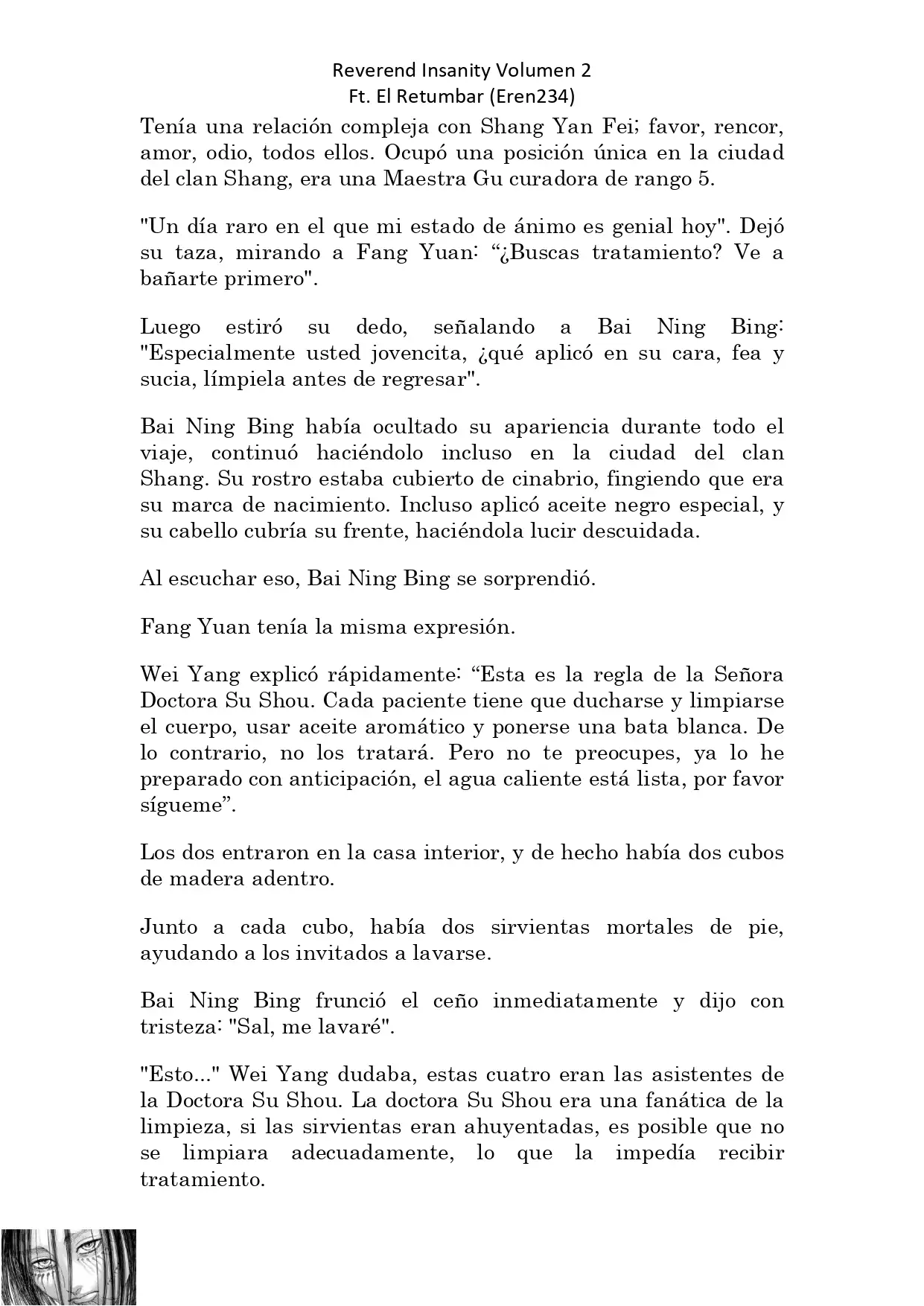 Reverend Insanity Volumen 2
Ft. El Retumbar (Eren234)

Tenía una relación compleja con Shang Yan Fei; favor, rencor, amor, odio, todos ellos. Ocupó una posición única en la ciudad del clan Shang, era una Maestra Gu curadora de rango 5.

"Un día raro en el que mi estado de ánimo es genial hoy". Dejó su taza, mirando a Fang Yuan: “¿Buscas tratamiento? Ve a bañarte primero".

Luego estiró su dedo, señalando a Bai Ning Bing: "Especialmente usted jovencita, ¿qué aplicó en su cara, fea y sucia, límpiela antes de regresar".

Bai Ning Bing había ocultado su apariencia durante todo el viaje, continuó haciéndolo incluso en la ciudad del clan Shang. Su rostro estaba cubierto de cinabrio, fingiendo que era su marca de nacimiento. Incluso aplicó aceite negro especial, y su cabello cubría su frente, haciéndola lucir descuidada.

Al escuchar eso, Bai Ning Bing se sorprendió.

Fang Yuan tenía la misma expresión.

Wei Yang explicó rápidamente: “Esta es la regla de la Señora Doctora Su Shou. Cada paciente tiene que ducharse y limpiarse el cuerpo, usar aceite aromático y ponerse una bata blanca. De lo contrario, no los tratará. Pero no te preocupes, ya lo he preparado con anticipación, el agua caliente está lista, por favor sígueme”.

Los dos entraron en la casa interior, y de hecho había dos cubos de madera adentro.

Junto a cada cubo, había dos sirvientas mortales de pie, ayudando a los invitados a lavarse.

Bai Ning Bing frunció el ceño inmediatamente y dijo con tristeza: "Sal, me lavaré".

"Esto..." Wei Yang dudaba, estas cuatro eran las asistentes de la Doctora Su Shou. La doctora Su Shou era una fanática de la limpieza, si las sirvientas eran ahuyentadas, es posible que no se limpiara adecuadamente, lo que la impedía recibir tratamiento.